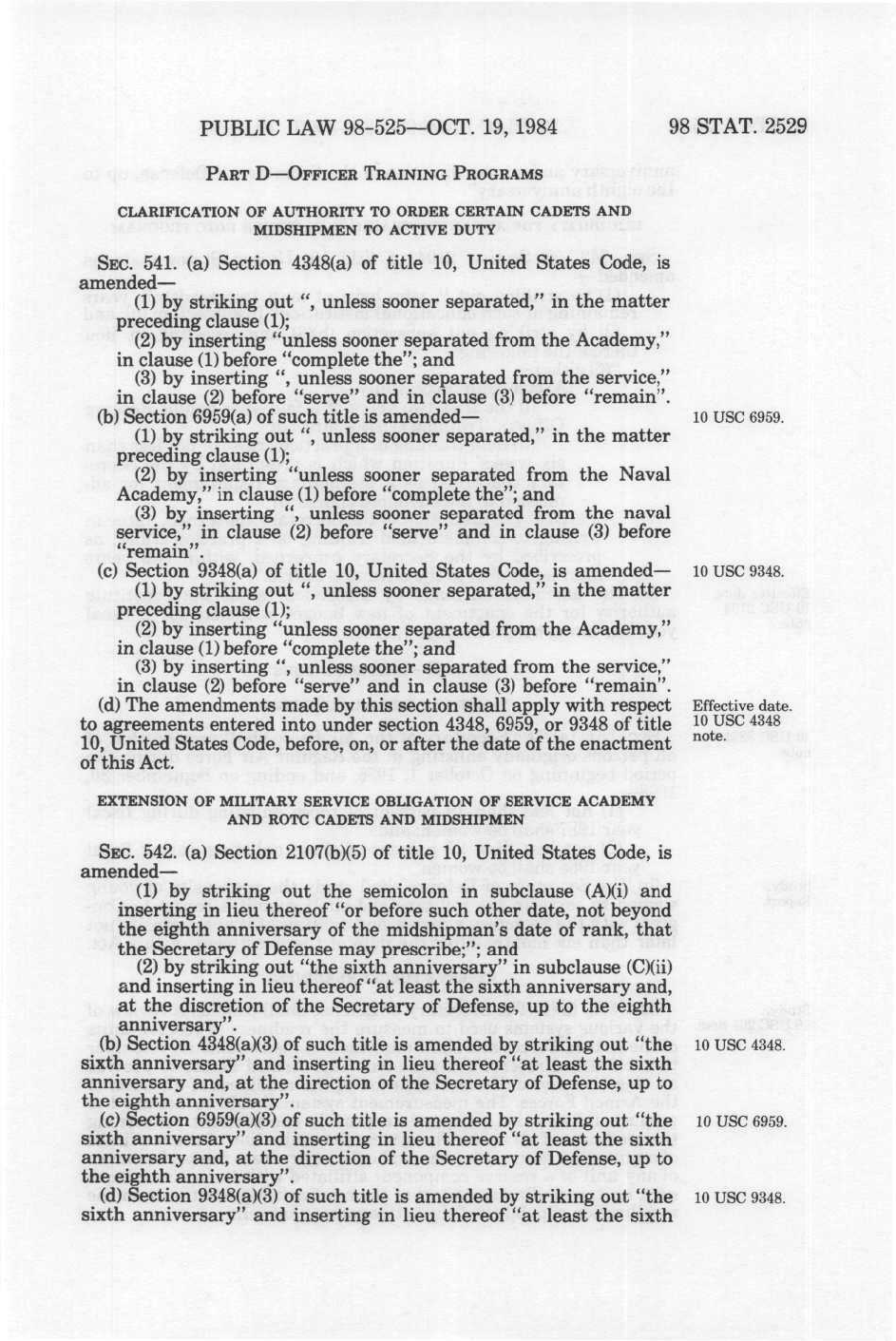 PUBLIC LAW 98-525—OCT. 19, 1984

98 STAT. 2529

PART D—OFFICER TRAINING PROGRAMS

CLARIFICATION OF AUTHORITY TO ORDER CERTAIN CADETS AND MIDSHIPMEN TO ACTIVE DUTY

SEC. 541. (a) Section 4348(a) of title 10, United States Code, is amended—

(1) by striking out ", unless sooner separated," in the matter preceding clause (1);

(2) by inserting "unless sooner separated from the Academy," in clause (1) before "complete the"; and

(3) by inserting ", unless sooner separated from the service," in clause (2) before "serve" and in clause (3) before "remain".

(b) Section 6959(a) of such title is amended—

10 USC 6959.

(1) by striking out ", unless sooner separated," in the matter preceding clause (1);

(2) by inserting "unless sooner separated from the Naval Academy," in clause (1) before "complete the"; and

(3) by inserting ", unless sooner separated from the naval service," in clause (2) before "serve" and in clause (3) before "remain".

(c) Section 9348(a) of title 10, United States Code, is amended—

10 USC 9348.

(1) by striking out ", unless sooner separated," in the matter preceding clause (1);

(2) by inserting "unless sooner separated from the Academy," in clause (1) before "complete the"; and

(3) by inserting ", unless sooner separated from the service," in clause (2) before "serve" and in clause (3) before "remain".

(d) The amendments made by this section shall apply with respect to agreements entered into under section 4348, 6959, or 9348 of title 10, United States Code, before, on, or after the date of the enactment of this Act.

Effective date. 10 USC 4348 note.

EXTENSION OF MILITARY SERVICE OBLIGATION OF SERVICE ACADEMY AND ROTC CADETS AND MIDSHIPMEN

SEC. 542. (a) Section 2107(b)(5) of title 10, United States Code, is amended—

(1) by striking out the semicolon in subclause (A)(i) and inserting in lieu thereof "or before such other date, not beyond the eighth anniversary of the midshipman's date of rank, that the Secretary of Defense may prescribe;"; and

(2) by striking out "the sixth anniversary" in subclause (C)(ii) and inserting in lieu thereof "at least the sixth anniversary and, at the discretion of the Secretary of Defense, up to the eighth anniversary".

(b) Section 4348(a)(3) of such title is amended by striking out "the sixth anniversary" and inserting in lieu thereof "at least the sixth anniversary and, at the direction of the Secretary of Defense, up to the eighth anniversary".

10 USC 4348.

(c) Section 6959(a)(3) of such title is amended by striking out "the sixth anniversary" and inserting in lieu thereof "at least the sixth anniversary and, at the direction of the Secretary of Defense, up to the eighth anniversary".

10 USC 6959.

(d) Section 9348(a)(3) of such title is amended by striking out "the sixth anniversary" and inserting in lieu thereof "at least the sixth

10 USC 9348.